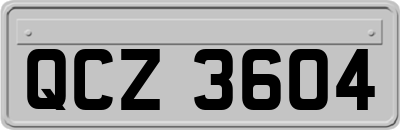 QCZ 3604